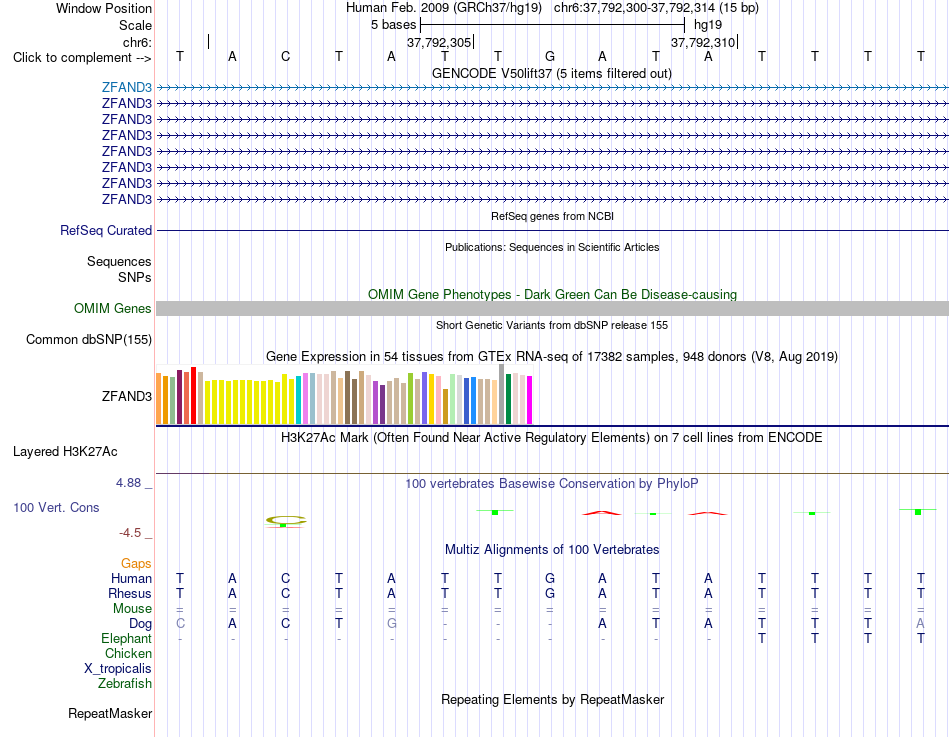 Window Position	Human Feb. 2009 (GRCh37/hg19)	chr6:37,792,300-37,792,314 (15 bp)
Scale	5 bases	hg19
chr6:	37,792,305	37,792,310
Click to complement -->	T A C T A T T G A T A T T T T
GENCODE V50lift37 (5 items filtered out)
ZFAND3
ZFAND3
ZFAND3
ZFAND3
ZFAND3
ZFAND3
ZFAND3
ZFAND3
RefSeq genes from NCBI
RefSeq Curated
Publications: Sequences in Scientific Articles
Sequences
SNPs
OMIM Gene Phenotypes - Dark Green Can Be Disease-causing
OMIM Genes
Short Genetic Variants from dbSNP release 155
Common dbSNP(155)
Gene Expression in 54 tissues from GTEx RNA-seq of 17382 samples, 948 donors (V8, Aug 2019)
ZFAND3
H3K27Ac Mark (Often Found Near Active Regulatory Elements) on 7 cell lines from ENCODE
Layered H3K27Ac
4.88 _	100 vertebrates Basewise Conservation by PhyloP
100 Vert. Cons
-4.5 _
Multiz Alignments of 100 Vertebrates
Gaps
Human	T A C T A T T G A T A T T T T
Rhesus	T A C T A T T G A T A T T T T
Mouse	= = = = = = = = = = = = = = =
Dog	C A C T G - - - A T A T T T A
Elephant	- - - - - - - - - - - T T T T
Chicken
X_tropicalis
Zebrafish
Repeating Elements by RepeatMasker
RepeatMasker